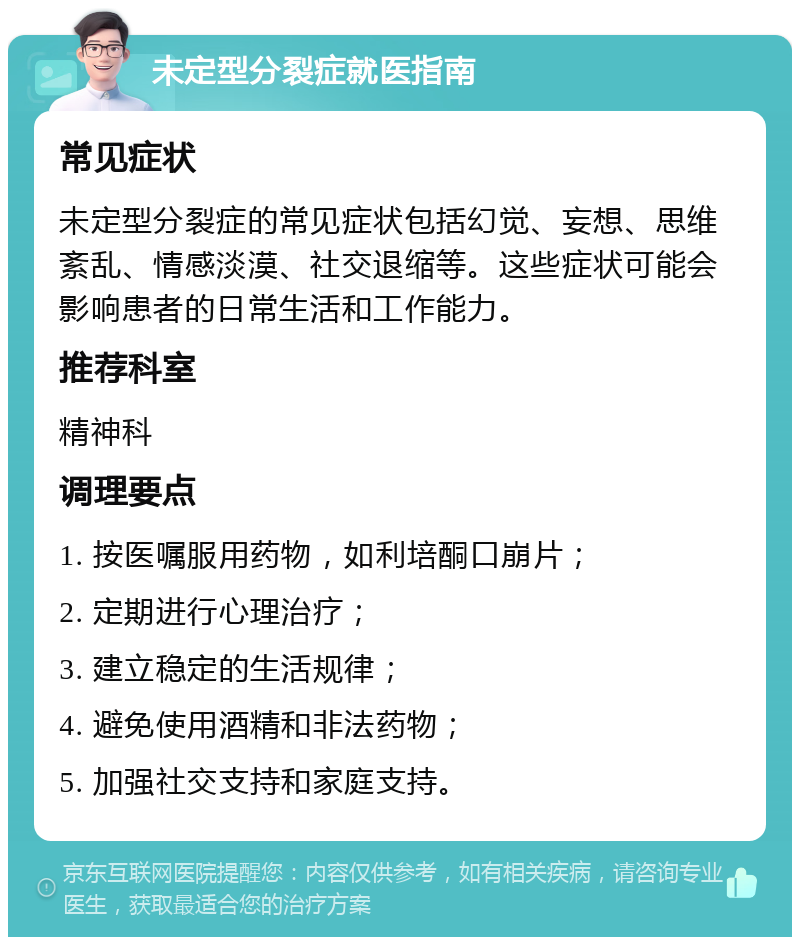 未定型分裂症就医指南

常见症状

未定型分裂症的常见症状包括幻觉、妄想、思维紊乱、情感淡漠、社交退缩等。这些症状可能会影响患者的日常生活和工作能力。

推荐科室

精神科

调理要点

1. 按医嘱服用药物，如利培酮口崩片；

2. 定期进行心理治疗；

3. 建立稳定的生活规律；

4. 避免使用酒精和非法药物；

5. 加强社交支持和家庭支持。

京东互联网医院提醒您：内容仅供参考，如有相关疾病，请咨询专业医生，获取最适合您的治疗方案